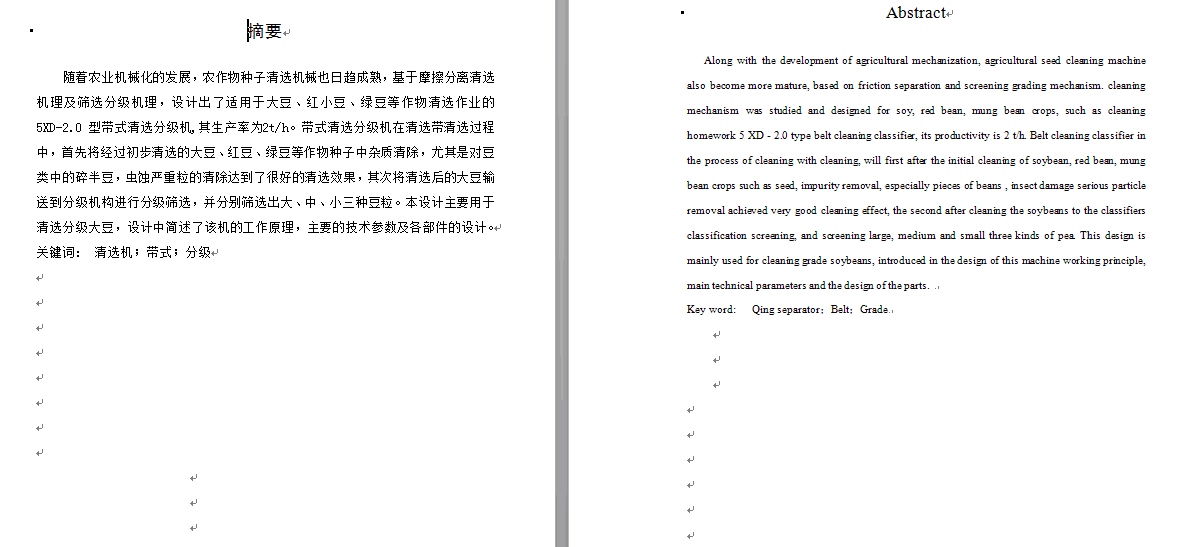 摘要

随着农业机械化的发展，农作物种子清选机械也日趋成熟，基于摩擦分离清选机理及筛选分级机理，设计出了适用于大豆、红小豆、绿豆等作物清选作业的5XD-2.0 型带式清选分级机,其生产率为2t/h。带式清选分级机在清选带清选过程中，首先将经过初步清选的大豆、红豆、绿豆等作物种子中杂质清除，尤其是对豆类中的碎半豆，虫蚀严重粒的清除达到了很好的清选效果，其次将清选后的大豆输送到分级机构进行分级筛选，并分别筛选出大、中、小三种豆粒。本设计主要用于清选分级大豆，设计中简述了该机的工作原理，主要的技术参数及各部件的设计。
关键词： 清选机；带式；分级

Abstract

Along with the development of agricultural mechanization, agricultural seed cleaning machine also become more mature, based on friction separation and screening grading mechanism. cleaning mechanism was studied and designed for soy, red bean, mung bean crops, such as cleaning homework 5 XD - 2.0 type belt cleaning classifier, its productivity is 2 t/h. Belt cleaning classifier in the process of cleaning with cleaning, will first after the initial cleaning of soybean, red bean, mung bean crops such as seed, impurity removal, especially pieces of beans , insect damage serious particle removal achieved very good cleaning effect, the second after cleaning the soybeans to the classifiers classification screening, and screening large, medium and small three kinds of pea. This design is mainly used for cleaning grade soybeans, introduced in the design of this machine working principle, main technical parameters and the design of the parts.
Key word: Qing separator；Belt；Grade